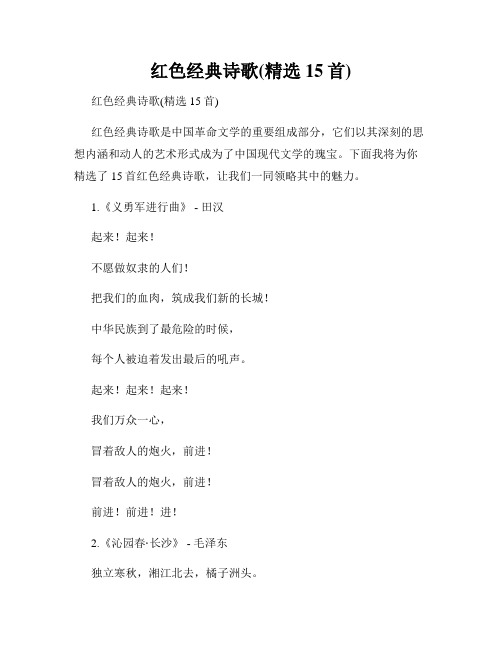 红色经典诗歌(精选 15 首)

红色经典诗歌(精选 15 首)

红色经典诗歌是中国革命文学的重要组成部分，它们以其深刻的思想内涵和动人的艺术形式成为了中国现代文学的瑰宝。下面我将为你精选了 15 首红色经典诗歌，让我们一同领略其中的魅力。

1.《义勇军进行曲》 - 田汉

起来！起来！

不愿做奴隶的人们！

把我们的血肉，筑成我们新的长城！

中华民族到了最危险的时候，

每个人被迫着发出最后的吼声。

起来！起来！起来！

我们万众一心，

冒着敌人的炮火，前进！

冒着敌人的炮火，前进！

前进！前进！进！

2.《沁园春·长沙》 - 毛泽东

独立寒秋，湘江北去，橘子洲头。